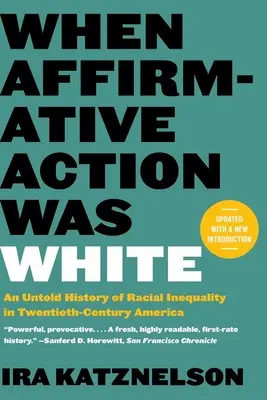 WHEN AFFIRMATIVE ACTION WAS WHITE

UPDATED WITH A NEW INTRODUCTION

An Untold History of Racial Inequality in Twentieth-Century America

"Powerful, provocative. . . . A fresh, highly readable, first-rate history." —Sanford D. Horowitt, San Francisco Chronicle

IRA KATZNELSON